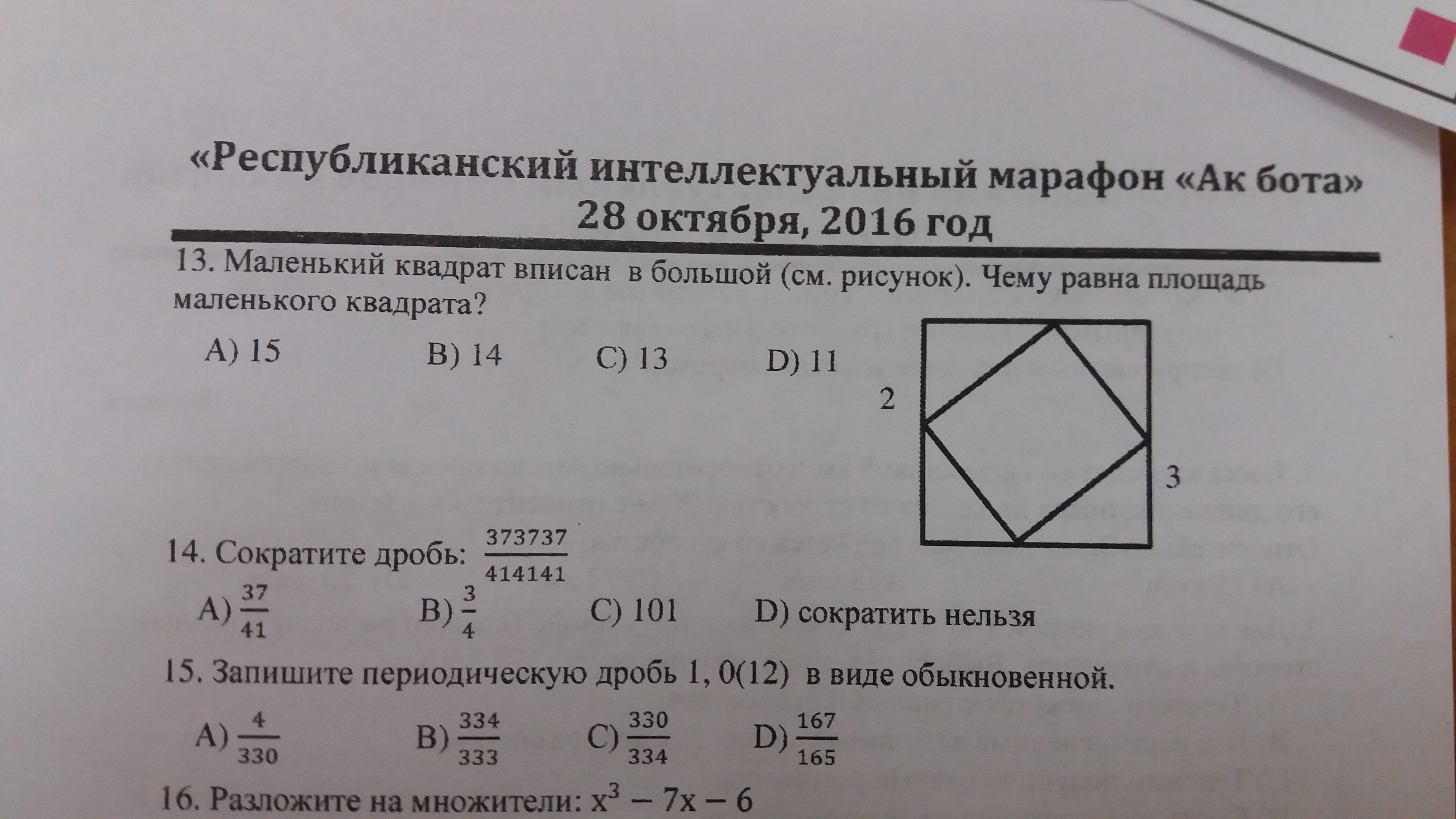 «Республиканский интеллектуальный марафон «Ак бота»
28 октября, 2016 год

13. Маленький квадрат вписан в большой (см. рисунок). Чему равна площадь маленького квадрата?

A) 15 B) 14 C) 13 D) 11

2

3

14. Сократите дробь: $\frac{373737}{414141}$

A) $\frac{37}{41}$ B) $\frac{3}{4}$ C) 101 D) сократить нельзя

15. Запишите периодическую дробь 1, 0(12) в виде обыкновенной.

A) $\frac{4}{330}$ B) $\frac{334}{333}$ C) $\frac{330}{334}$ D) $\frac{167}{165}$

16. Разложите на множители: $x^3 - 7x - 6$